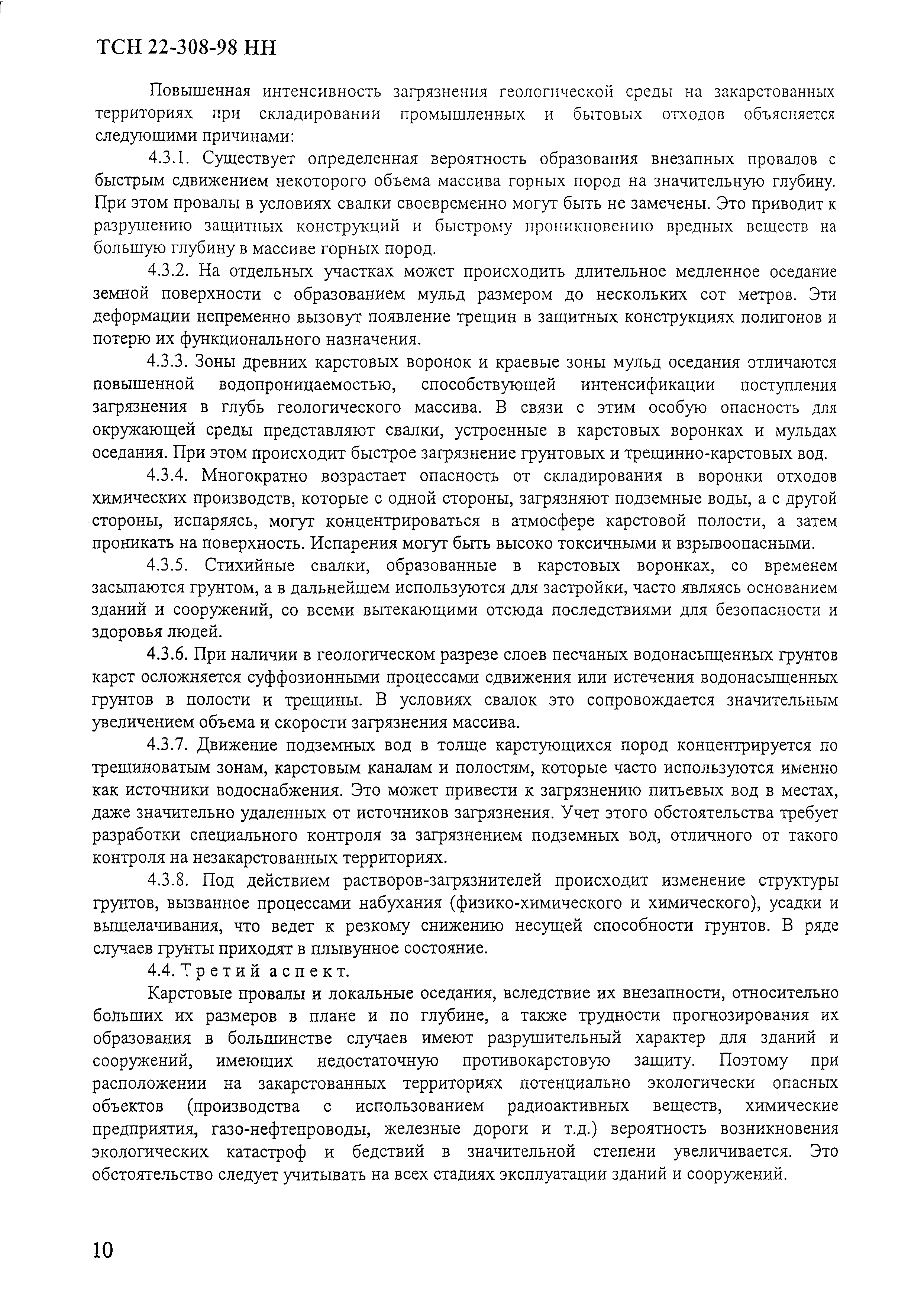 ТСН 22-308-98 НН

Повышенная интенсивность загрязнения геологической среды на закарстованных территориях при складировании промышленных и бытовых отходов объясняется следующими причинами:

4.3.1. Существует определенная вероятность образования внезапных провалов с быстрым сдвижением некоторого объема массива горных пород на значительную глубину. При этом провалы в условиях свалки своевременно могут быть не замечены. Это приводит к разрушению защитных конструкций и быстрому проникновению вредных веществ на большую глубину в массиве горных пород.

4.3.2. На отдельных участках может происходить длительное медленное оседание земной поверхности с образованием мульд размером до нескольких сот метров. Эти деформации непременно вызовут появление трещин в защитных конструкциях полигонов и потерю их функционального назначения.

4.3.3. Зоны древних карстовых воронок и краевые зоны мульд оседания отличаются повышенной водопроницаемостью, способствующей интенсификации поступления загрязнения в глубь геологического массива. В связи с этим особую опасность для окружающей среды представляют свалки, устроенные в карстовых воронках и мульдах оседания. При этом происходит быстрое загрязнение грунтовых и трещинно-карстовых вод.

4.3.4. Многократно возрастает опасность от складирования в воронки отходов химических производств, которые с одной стороны, загрязняют подземные воды, а с другой стороны, испаряясь, могут концентрироваться в атмосфере карстовой полости, а затем проникать на поверхность. Испарения могут быть высоко токсичными и взрывоопасными.

4.3.5. Стихийные свалки, образованные в карстовых воронках, со временем засыпаются грунтом, а в дальнейшем используются для застройки, часто являясь основанием зданий и сооружений, со всеми вытекающими отсюда последствиями для безопасности и здоровья людей.

4.3.6. При наличии в геологическом разрезе слоев песчаных водонасыщенных грунтов карст осложняется суффозионными процессами сдвижения или истечения водонасыщенных грунтов в полости и трещины. В условиях свалок это сопровождается значительным увеличением объема и скорости загрязнения массива.

4.3.7. Движение подземных вод в толще карстующихся пород концентрируется по трещиноватым зонам, карстовым каналам и полостям, которые часто используются именно как источники водоснабжения. Это может привести к загрязнению питьевых вод в местах, даже значительно удаленных от источников загрязнения. Учет этого обстоятельства требует разработки специального контроля за загрязнением подземных вод, отличного от такого контроля на незакарстованных территориях.

4.3.8. Под действием растворов-загрязнителей происходит изменение структуры грунтов, вызванное процессами набухания (физико-химического и химического), усадки и выщелачивания, что ведет к резкому снижению несущей способности грунтов. В ряде случаев грунты приходят в плывунное состояние.

4.4. Третий аспект.

Карстовые провалы и локальные оседания, вследствие их внезапности, относительно больших их размеров в плане и по глубине, а также трудности прогнозирования их образования в большинстве случаев имеют разрушительный характер для зданий и сооружений, имеющих недостаточную противокарстовую защиту. Поэтому при расположении на закарстованных территориях потенциально экологически опасных объектов (производства с использованием радиоактивных веществ, химические предприятия, газо-нефтепроводы, железные дороги и т.д.) вероятность возникновения экологических катастроф и бедствий в значительной степени увеличивается. Это обстоятельство следует учитывать на всех стадиях эксплуатации зданий и сооружений.

10